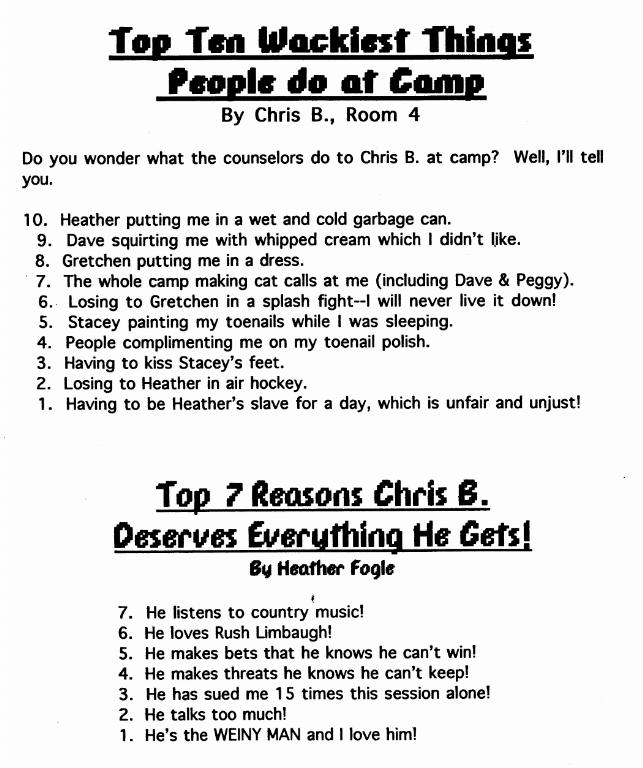 Top Ten Wackiest Things People do at Camp
By Chris B., Room 4

Do you wonder what the counselors do to Chris B. at camp? Well, I'll tell you.

10. Heather putting me in a wet and cold garbage can.
9. Dave squirting me with whipped cream which I didn't like.
8. Gretchen putting me in a dress.
7. The whole camp making cat calls at me (including Dave & Peggy).
6. Losing to Gretchen in a splash fight--I will never live it down!
5. Stacey painting my toenails while I was sleeping.
4. People complimenting me on my toenail polish.
3. Having to kiss Stacey's feet.
2. Losing to Heather in air hockey.
1. Having to be Heather's slave for a day, which is unfair and unjust!

Top 7 Reasons Chris B. Deserves Everything He Gets!
By Heather Fogle

7. He listens to country music!
6. He loves Rush Limbaugh!
5. He makes bets that he knows he can't win!
4. He makes threats he knows he can't keep!
3. He has sued me 15 times this session alone!
2. He talks too much!
1. He's the WEINY MAN and I love him!